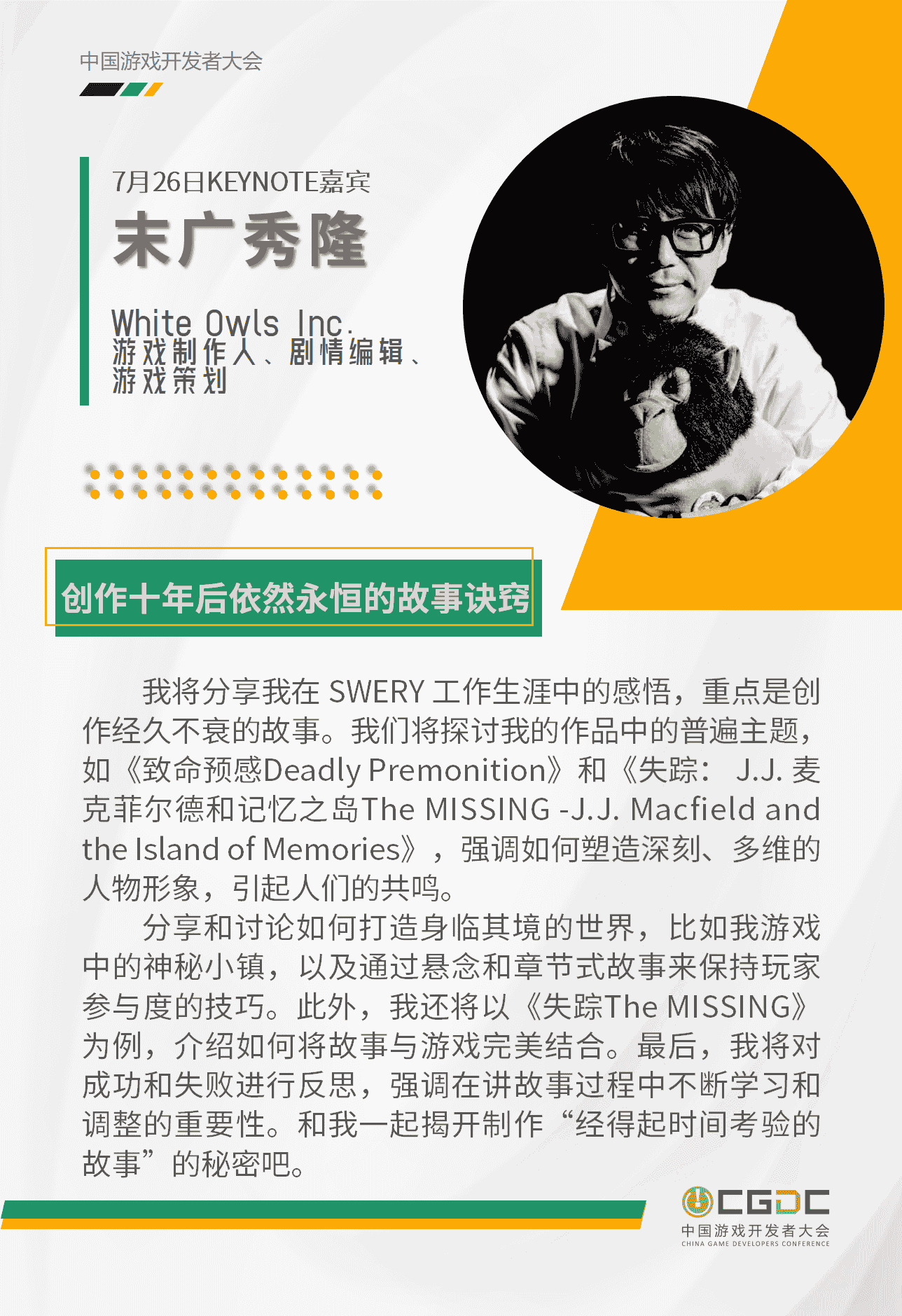 中国游戏开发者大会

7月26日KEYNOTE嘉宾

末广秀隆

White Owls Inc.
游戏制作人、剧情编辑、
游戏策划

创作十年后依然永恒的故事诀窍

我将分享我在SWERY工作生涯中的感悟，重点是创作经久不衰的故事。我们将探讨我的作品中的普遍主题，如《致命预感Deadly Premonition》和《失踪：J.J.麦克菲尔德和记忆之岛The MISSING -J.J. Macfield and the Island of Memories》，强调如何塑造深刻、多维的人物形象，引起人们的共鸣。

分享和讨论如何打造身临其境的世界，比如我游戏中的神秘小镇，以及通过悬念和章节式故事来保持玩家参与度的技巧。此外，我还将以《失踪The MISSING》为例，介绍如何将故事与游戏完美结合。最后，我将对成功和失败进行反思，强调在讲故事过程中不断学习和调整的重要性。和我一起揭开制作“经得起时间考验的故事”的秘密吧。

CGDC
中国游戏开发者大会
CHINA GAME DEVELOPERS CONFERENCE